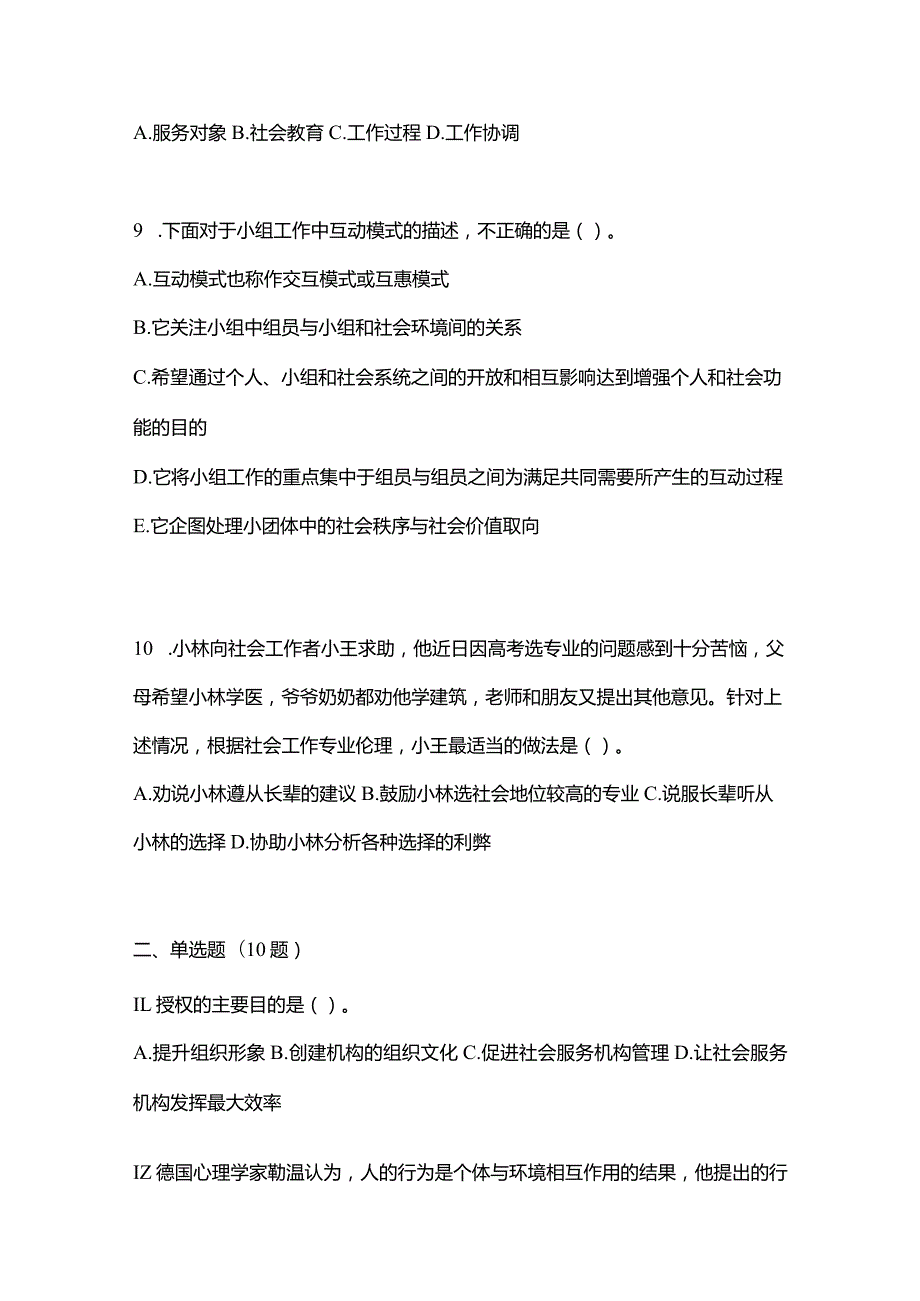 A.服务对象 B.社会教育 C.工作过程 D.工作协调

9 .下面对于小组工作中互动模式的描述，不正确的是（ ）。

A.互动模式也称作交互模式或互惠模式

B.它关注小组中组员与小组和社会环境间的关系

C.希望通过个人、小组和社会系统之间的开放和相互影响达到增强个人和社会功能的目的

D.它将小组工作的重点集中于组员与组员之间为满足共同需要所产生的互动过程

E.它企图处理小团体中的社会秩序与社会价值取向

10 .小林向社会工作者小王求助，他近日因高考选专业的问题感到十分苦恼，父母希望小林学医，爷爷奶奶都劝他学建筑，老师和朋友又提出其他意见。针对上述情况，根据社会工作专业伦理，小王最适当的做法是（ ）。

A.劝说小林遵从长辈的建议 B.鼓励小林选社会地位较高的专业 C.说服长辈听从小林的选择 D.协助小林分析各种选择的利弊

二、单选题（10 题）

IL 授权的主要目的是（ ）。

A.提升组织形象 B.创建机构的组织文化 C.促进社会服务机构管理 D.让社会服务机构发挥最大效率

IZ 德国心理学家勒温认为，人的行为是个体与环境相互作用的结果，他提出的行